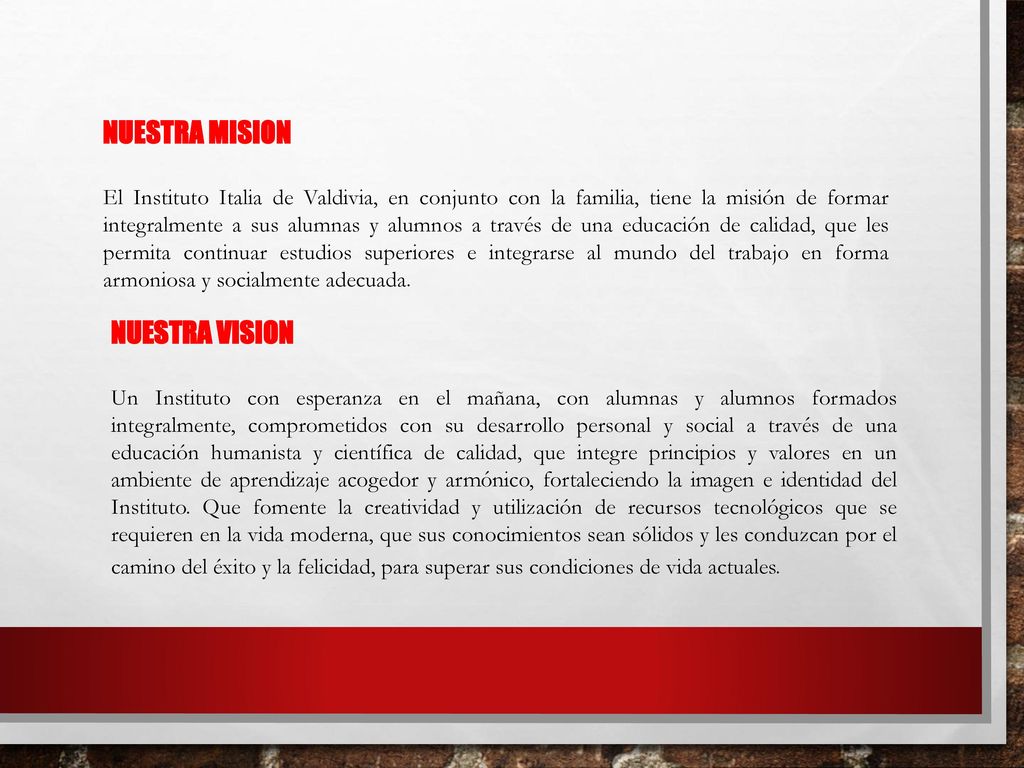 NUESTRA MISION

El Instituto Italia de Valdivia, en conjunto con la familia, tiene la misión de formar integralmente a sus alumnas y alumnos a través de una educación de calidad, que les permita continuar estudios superiores e integrarse al mundo del trabajo en forma armoniosa y socialmente adecuada.

NUESTRA VISION

Un Instituto con esperanza en el mañana, con alumnas y alumnos formados integralmente, comprometidos con su desarrollo personal y social a través de una educación humanista y científica de calidad, que integre principios y valores en un ambiente de aprendizaje acogedor y armónico, fortaleciendo la imagen e identidad del Instituto. Que fomente la creatividad y utilización de recursos tecnológicos que se requieren en la vida moderna, que sus conocimientos sean sólidos y les conduzcan por el camino del éxito y la felicidad, para superar sus condiciones de vida actuales.